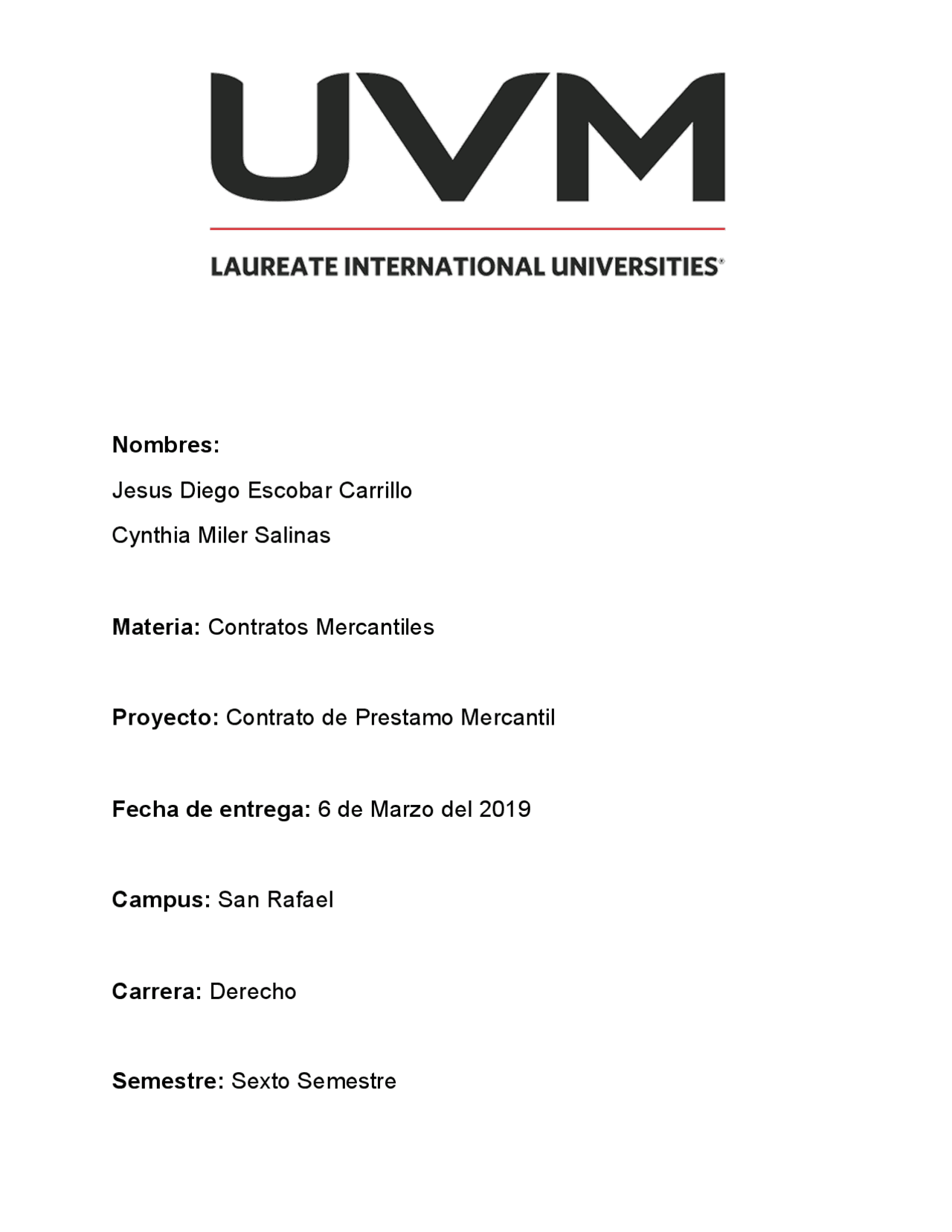 UVM

LAUREATE INTERNATIONAL UNIVERSITIES®

Nombres:

Jesus Diego Escobar Carrillo

Cynthia Miler Salinas

Materia: Contratos Mercantiles

Proyecto: Contrato de Prestamo Mercantil

Fecha de entrega: 6 de Marzo del 2019

Campus: San Rafael

Carrera: Derecho

Semestre: Sexto Semestre